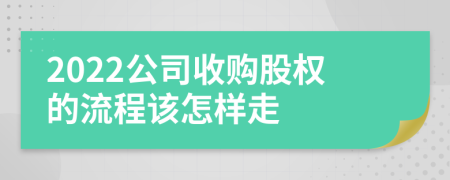 2022公司收购股权的流程该怎样走